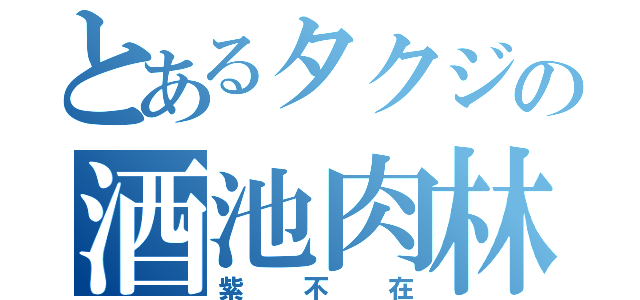 とあるタクジの
酒池肉林
紫不在